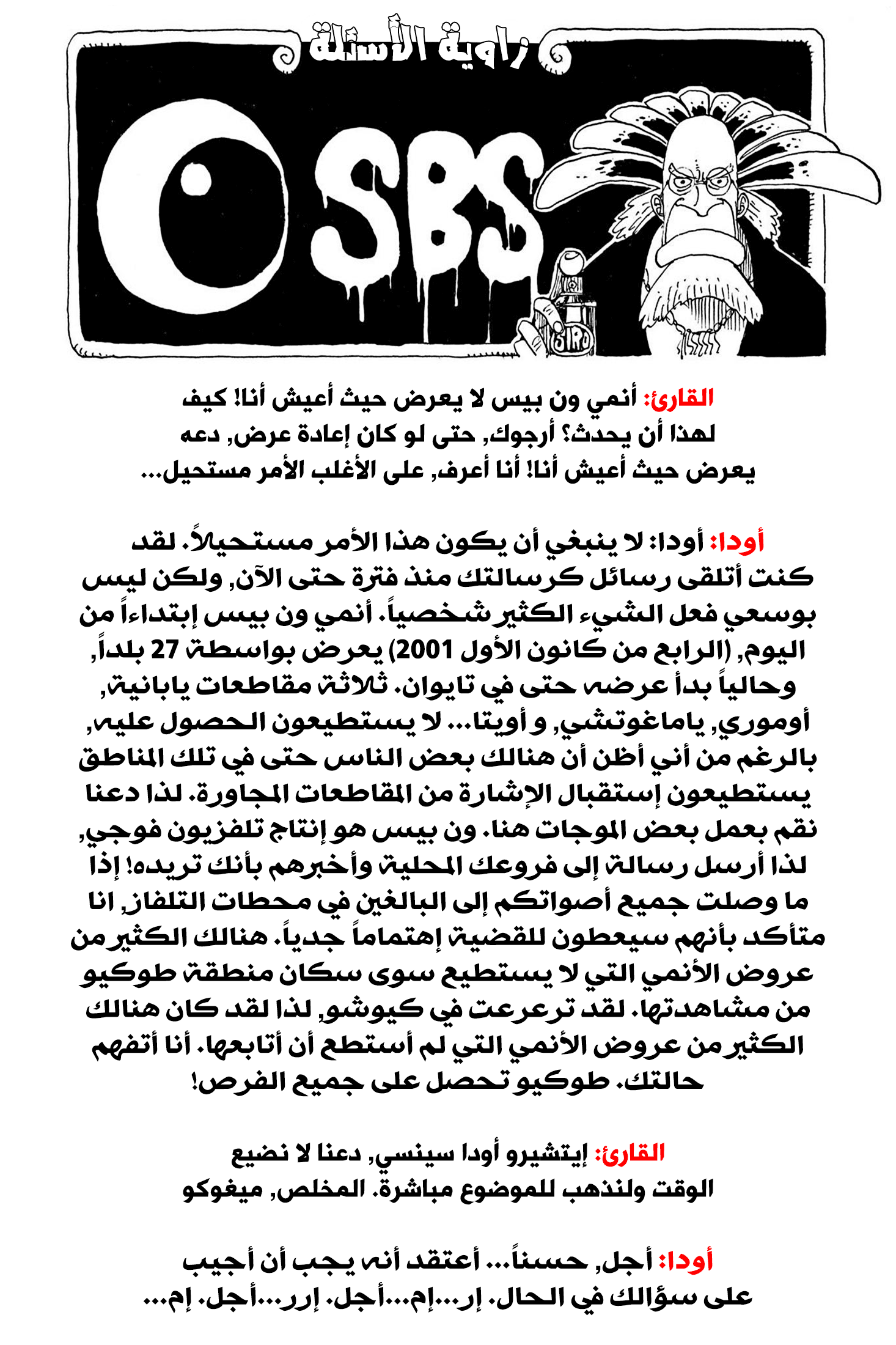 زاوية الأسئلة

SBS

SIRO

القارئ: أنمي ون بيس لا يعرض حيث أعيش أنا! كيف لهذا أن يحدث؟ أرجوك, حتى لو كان إعادة عرض, دعه يعرض حيث أعيش أنا! أنا أعرف, على الأغلب الأمر مستحيل...

أودا: أودا: لا ينبغي أن يكون هذا الأمر مستحيلاً. لقد كنت أتلقى رسائل كرسالتك منذ فترة حتى الآن, ولكن ليس بوسعي فعل الشيء الكثير شخصياً. أنمي ون بيس إبتداءاً من اليوم, (الرابع من كانون الأول 2001) يعرض بواسطة 27 بلداً, وحالياً بدأ عرضه حتى في تايوان. ثلاثة مقاطعات يابانية, أوموري, ياماغوتشي, و أويتا... لا يستطيعون الحصول عليه, بالرغم من أني أظن أن هنالك بعض الناس حتى في تلك المناطق يستطيعون إستقبال الإشارة من المقاطعات المجاورة. لذا دعنا نقم بعمل بعض الموجات هنا. ون بيس هو إنتاج تلفزيون فوجي, لذا أرسل رسالة إلى فروعك المحلية وأخبرهم بأنك تريده! إذا ما وصلت جميع أصواتكم إلى البالغين في محطات التلفاز, انا متأكد بأنهم سيعطون للقضية إهتماماً جدياً. هنالك الكثير من عروض الأنمي التي لا يستطيع سوى سكان منطقة طوكيو من مشاهدتها. لقد ترعرعت في كيوشو, لذا لقد كان هنالك الكثير من عروض الأنمي التي لم أستطع أن أتابعها. أنا أتفهم حالتك. طوكيو تحصل على جميع الفرص!

القارئ: إيتشيرو أودا سينسي, دعنا لا نضيع الوقت ولنذهب للموضوع مباشرة. المخلص, ميغوكو

أودا: أجل, حسناً... أعتقد أنه يجب أن أجيب على سؤالك في الحال. إر...إم...أجل. إرر...أجل. إم...